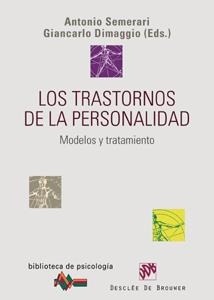 Antonio Semerari
Giancarlo Dimaggio (Eds.)

LOS TRASTORNOS DE LA PERSONALIDAD

Modelos y tratamiento

biblioteca de psicología

DDB

DESCLÉE DE BROUWER